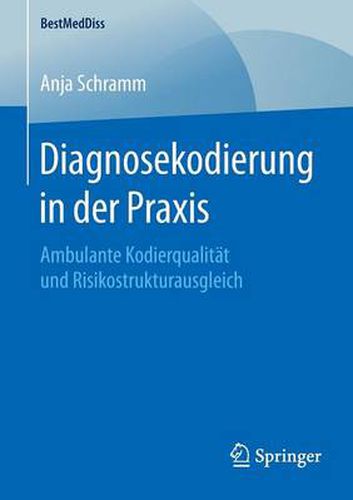 BestMedDiss

Anja Schramm

Diagnosekodierung in der Praxis

Ambulante Kodierqualität und Risikostrukturausgleich

Springer